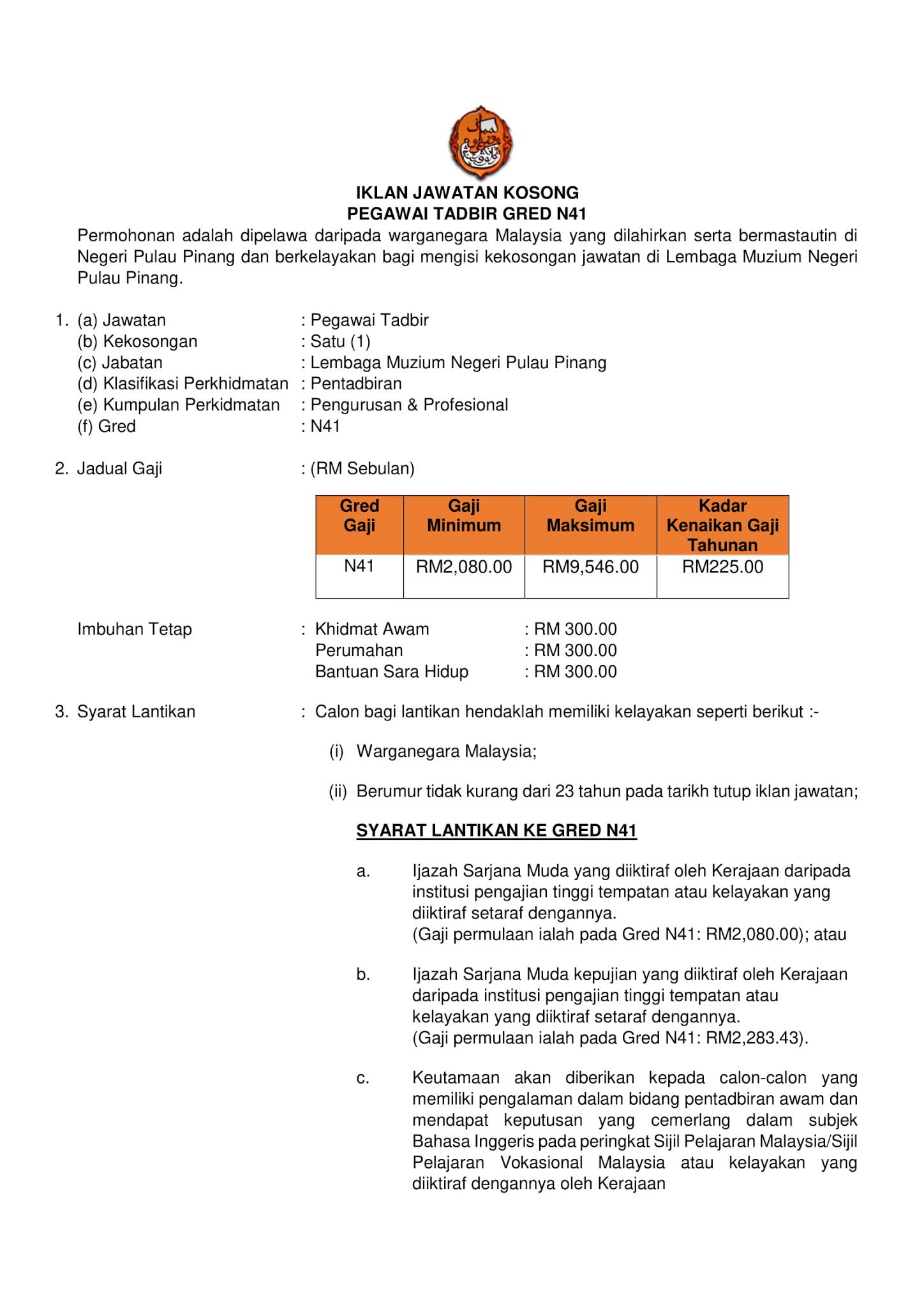 IKLAN JAWATAN KOSONG
PEGAWAI TADBIR GRED N41

Permohonan adalah dipelawa daripada warganegara Malaysia yang dilahirkan serta bermastautin di Negeri Pulau Pinang dan berkelayakan bagi mengisi kekosongan jawatan di Lembaga Muzium Negeri Pulau Pinang.

1. (a) Jawatan : Pegawai Tadbir
(b) Kekosongan : Satu (1)
(c) Jabatan : Lembaga Muzium Negeri Pulau Pinang
(d) Klasifikasi Perkhidmatan : Pentadbiran
(e) Kumpulan Perkidmatan : Pengurusan & Profesional
(f) Gred : N41

2. Jadual Gaji : (RM Sebulan)

| Gred Gaji | Gaji Minimum | Gaji Maksimum | Kadar Kenaikan Gaji Tahunan |
|---|---|---|---|
| N41 | RM2,080.00 | RM9,546.00 | RM225.00 |

Imbuhan Tetap : Khidmat Awam : RM 300.00
Perumahan : RM 300.00
Bantuan Sara Hidup : RM 300.00

3. Syarat Lantikan : Calon bagi lantikan hendaklah memiliki kelayakan seperti berikut :-

(i) Warganegara Malaysia;

(ii) Berumur tidak kurang dari 23 tahun pada tarikh tutup iklan jawatan;

SYARAT LANTIKAN KE GRED N41

a. Ijazah Sarjana Muda yang diiktiraf oleh Kerajaan daripada institusi pengajian tinggi tempatan atau kelayakan yang diiktiraf setaraf dengannya.
(Gaji permulaan ialah pada Gred N41: RM2,080.00); atau

b. Ijazah Sarjana Muda kepujian yang diiktiraf oleh Kerajaan daripada institusi pengajian tinggi tempatan atau kelayakan yang diiktiraf setaraf dengannya.
(Gaji permulaan ialah pada Gred N41: RM2,283.43).

c. Keutamaan akan diberikan kepada calon-calon yang memiliki pengalaman dalam bidang pentadbiran awam dan mendapat keputusan yang cemerlang dalam subjek Bahasa Inggeris pada peringkat Sijil Pelajaran Malaysia/Sijil Pelajaran Vokasional Malaysia atau kelayakan yang diiktiraf dengannya oleh Kerajaan